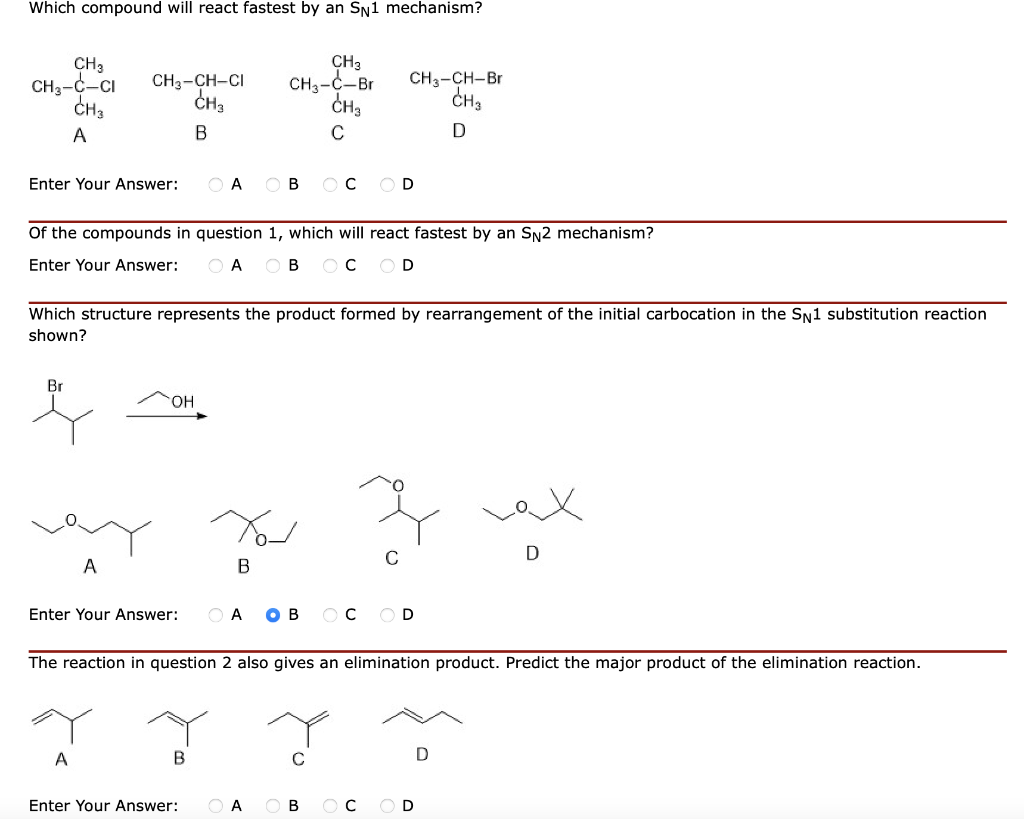 Which compound will react fastest by an $S_N1$ mechanism?

$CH_3-\underset{CH_3}{\overset{CH_3}{C}}-Cl$
A

$CH_3-\underset{CH_3}{CH}-Cl$
B

$CH_3-\underset{CH_3}{\overset{CH_3}{C}}-Br$
C

$CH_3-\underset{CH_3}{CH}-Br$
D

Enter Your Answer: A B C D

Of the compounds in question 1, which will react fastest by an $S_N2$ mechanism?

Enter Your Answer: A B C D

Which structure represents the product formed by rearrangement of the initial carbocation in the $S_N1$ substitution reaction shown?

Br

OH

O
A

O
B

O
C

O
D

Enter Your Answer: A B C D

The reaction in question 2 also gives an elimination product. Predict the major product of the elimination reaction.

A

B

C

D

Enter Your Answer: A B C D